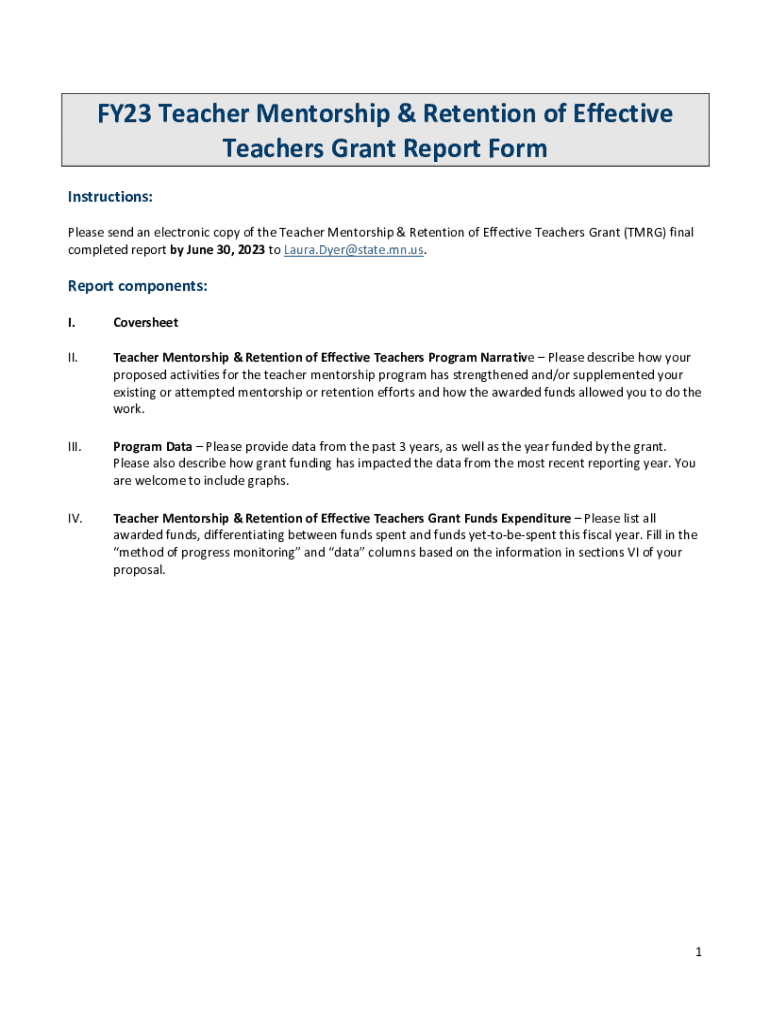 FY23 Teacher Mentorship & Retention of Effective Teachers Grant Report Form

Instructions:

Please send an electronic copy of the Teacher Mentorship & Retention of Effective Teachers Grant (TMRG) final completed report by June 30, 2023 to Laura.Dyer@state.mn.us.

Report components:

I. Coversheet

II. Teacher Mentorship & Retention of Effective Teachers Program Narrative – Please describe how your proposed activities for the teacher mentorship program has strengthened and/or supplemented your existing or attempted mentorship or retention efforts and how the awarded funds allowed you to do the work.

III. Program Data – Please provide data from the past 3 years, as well as the year funded by the grant. Please also describe how grant funding has impacted the data from the most recent reporting year. You are welcome to include graphs.

IV. Teacher Mentorship & Retention of Effective Teachers Grant Funds Expenditure – Please list all awarded funds, differentiating between funds spent and funds yet-to-be-spent this fiscal year. Fill in the "method of progress monitoring" and "data" columns based on the information in sections VI of your proposal.

1